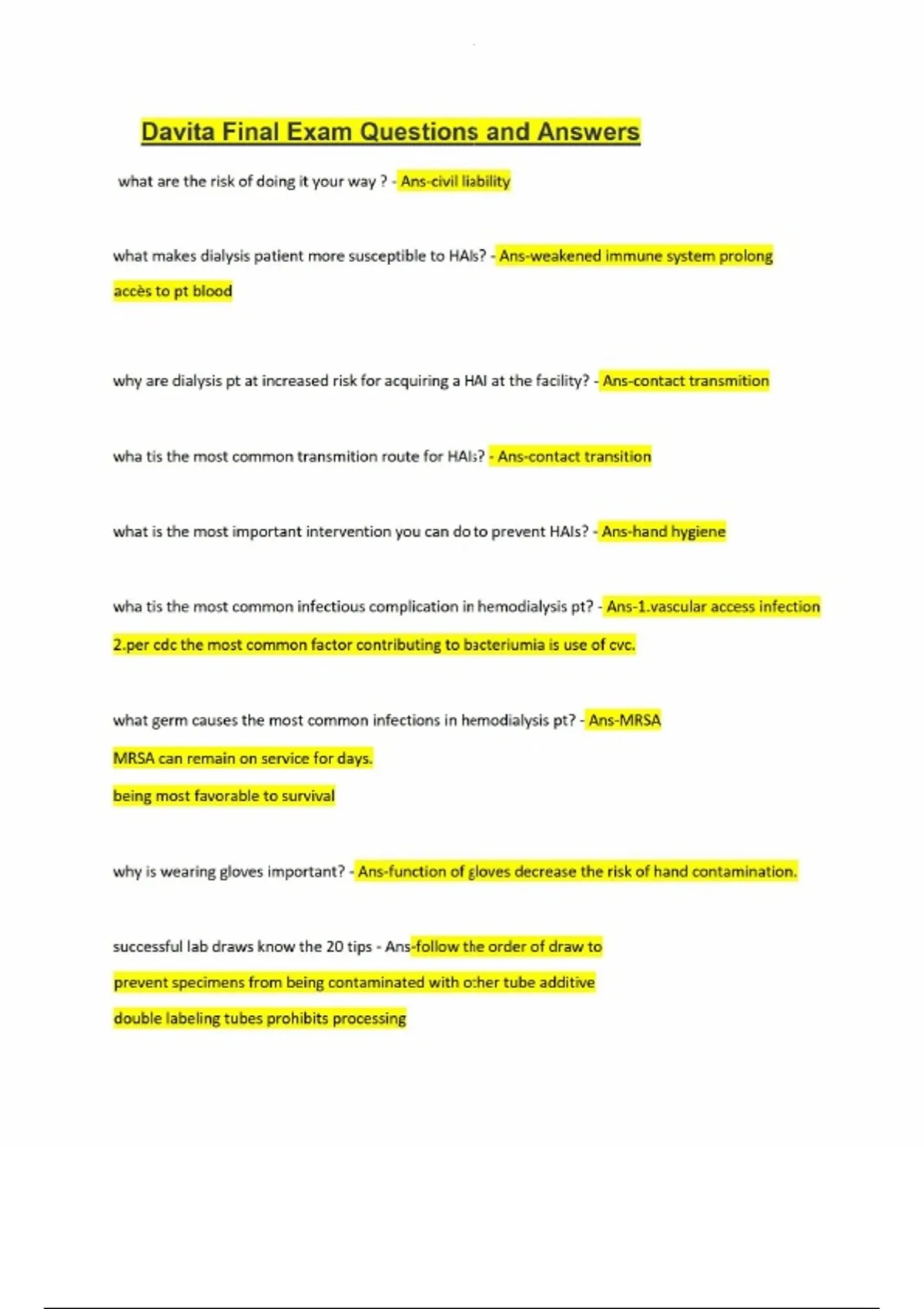 Davita Final Exam Questions and Answers

what are the risk of doing it your way ? - Ans-civil liability

what makes dialysis patient more susceptible to HAIs? - Ans-weakened immune system prolong accès to pt blood

why are dialysis pt at increased risk for acquiring a HAI at the facility? - Ans-contact transmition

wha tis the most common transmition route for HAIs? - Ans-contact transition

what is the most important intervention you can do to prevent HAIs? - Ans-hand hygiene

wha tis the most common infectious complication in hemodialysis pt? - Ans-1.vascular access infection 2.per cdc the most common factor contributing to bacteriumia is use of cvc.

what germ causes the most common infections in hemodialysis pt? - Ans-MRSA
MRSA can remain on service for days.
being most favorable to survival

why is wearing gloves important? - Ans-function of gloves decrease the risk of hand contamination.

successful lab draws know the 20 tips - Ans-follow the order of draw to prevent specimens from being contaminated with other tube additive
double labeling tubes prohibits processing